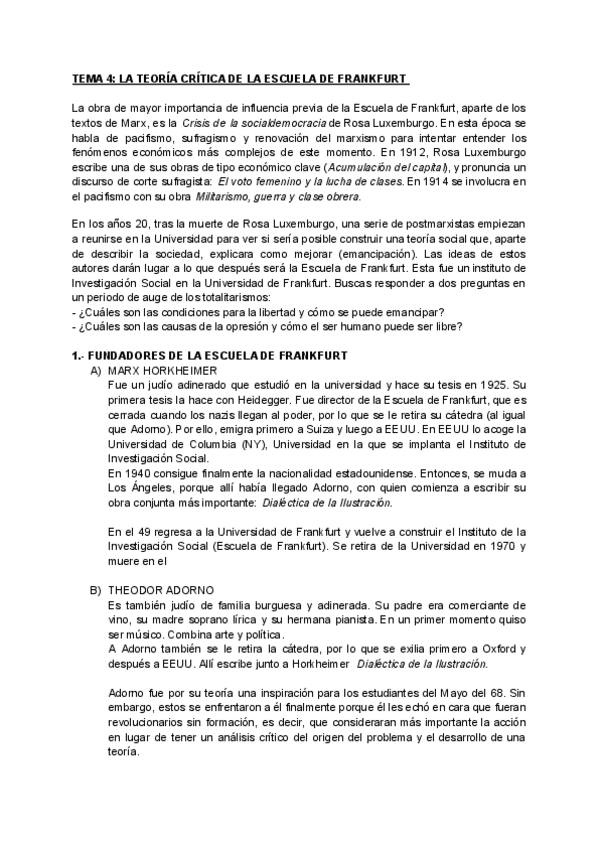 TEMA 4: LA TEORÍA CRÍTICA DE LA ESCUELA DE FRANKFURT

La obra de mayor importancia de influencia previa de la Escuela de Frankfurt, aparte de los textos de Marx, es la Crisis de la socialdemocracia de Rosa Luxemburgo. En esta época se habla de pacifismo, sufragismo y renovación del marxismo para intentar entender los fenómenos económicos más complejos de este momento. En 1912, Rosa Luxemburgo escribe una de sus obras de tipo económico clave (Acumulación del capital), y pronuncia un discurso de corte sufragista: El voto femenino y la lucha de clases. En 1914 se involucra en el pacifismo con su obra Militarismo, guerra y clase obrera.

En los años 20, tras la muerte de Rosa Luxemburgo, una serie de postmarxistas empiezan a reunirse en la Universidad para ver si sería posible construir una teoría social que, aparte de describir la sociedad, explicara como mejorar (emancipación). Las ideas de estos autores darán lugar a lo que después será la Escuela de Frankfurt. Esta fue un instituto de Investigación Social en la Universidad de Frankfurt. Buscas responder a dos preguntas en un periodo de auge de los totalitarismos:
- ¿Cuáles son las condiciones para la libertad y cómo se puede emancipar?
- ¿Cuáles son las causas de la opresión y cómo el ser humano puede ser libre?

1.- FUNDADORES DE LA ESCUELA DE FRANKFURT
A) MARX HORKHEIMER
Fue un judío adinerado que estudió en la universidad y hace su tesis en 1925. Su primera tesis la hace con Heidegger. Fue director de la Escuela de Frankfurt, que es cerrada cuando los nazis llegan al poder, por lo que se le retira su cátedra (al igual que Adorno). Por ello, emigra primero a Suiza y luego a EEUU. En EEUU lo acoge la Universidad de Columbia (NY), Universidad en la que se implanta el Instituto de Investigación Social.
En 1940 consigue finalmente la nacionalidad estadounidense. Entonces, se muda a Los Ángeles, porque allí había llegado Adorno, con quien comienza a escribir su obra conjunta más importante: Dialéctica de la Ilustración.

En el 49 regresa a la Universidad de Frankfurt y vuelve a construir el Instituto de la Investigación Social (Escuela de Frankfurt). Se retira de la Universidad en 1970 y muere en el

B) THEODOR ADORNO
Es también judío de familia burguesa y adinerada. Su padre era comerciante de vino, su madre soprano lírica y su hermana pianista. En un primer momento quiso ser músico. Combina arte y política.
A Adorno también se le retira la cátedra, por lo que se exilia primero a Oxford y después a EEUU. Allí escribe junto a Horkheimer Dialéctica de la Ilustración.

Adorno fue por su teoría una inspiración para los estudiantes del Mayo del 68. Sin embargo, estos se enfrentaron a él finalmente porque él les echó en cara que fueran revolucionarios sin formación, es decir, que consideraran más importante la acción en lugar de tener un análisis crítico del origen del problema y el desarrollo de una teoría.